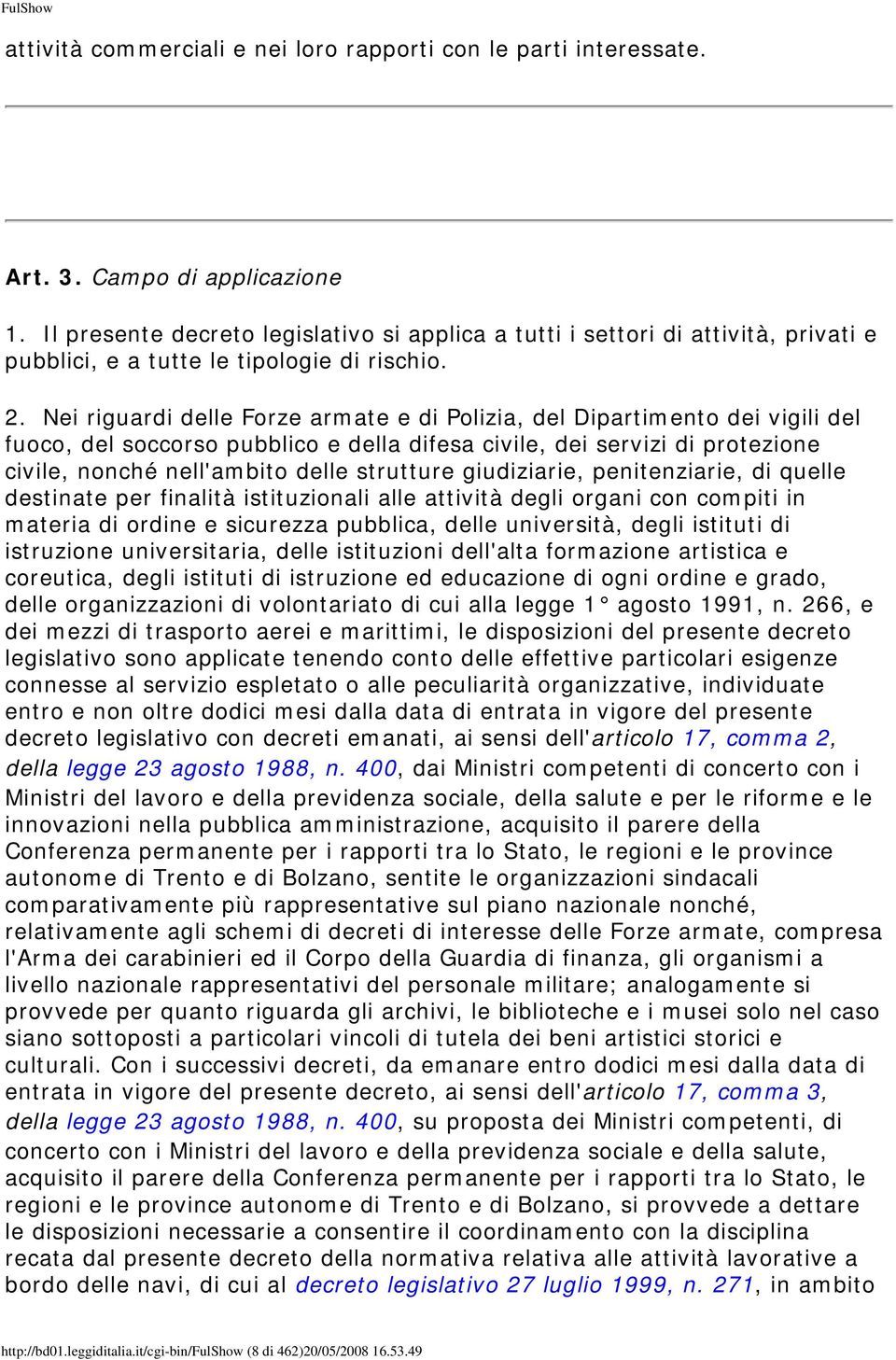 FulShow

attività commerciali e nei loro rapporti con le parti interessate.

Art. 3. Campo di applicazione

1. Il presente decreto legislativo si applica a tutti i settori di attività, privati e pubblici, e a tutte le tipologie di rischio.

2. Nei riguardi delle Forze armate e di Polizia, del Dipartimento dei vigili del fuoco, del soccorso pubblico e della difesa civile, dei servizi di protezione civile, nonché nell'ambito delle strutture giudiziarie, penitenziarie, di quelle destinate per finalità istituzionali alle attività degli organi con compiti in materia di ordine e sicurezza pubblica, delle università, degli istituti di istruzione universitaria, delle istituzioni dell'alta formazione artistica e coreutica, degli istituti di istruzione ed educazione di ogni ordine e grado, delle organizzazioni di volontariato di cui alla legge 1° agosto 1991, n. 266, e dei mezzi di trasporto aerei e marittimi, le disposizioni del presente decreto legislativo sono applicate tenendo conto delle effettive particolari esigenze connesse al servizio espletato o alle peculiarità organizzative, individuate entro e non oltre dodici mesi dalla data di entrata in vigore del presente decreto legislativo con decreti emanati, ai sensi dell'articolo 17, comma 2, della legge 23 agosto 1988, n. 400, dai Ministri competenti di concerto con i Ministri del lavoro e della previdenza sociale, della salute e per le riforme e le innovazioni nella pubblica amministrazione, acquisito il parere della Conferenza permanente per i rapporti tra lo Stato, le regioni e le province autonome di Trento e di Bolzano, sentite le organizzazioni sindacali comparativamente più rappresentative sul piano nazionale nonché, relativamente agli schemi di decreti di interesse delle Forze armate, compresa l'Arma dei carabinieri ed il Corpo della Guardia di finanza, gli organismi a livello nazionale rappresentativi del personale militare; analogamente si provvede per quanto riguarda gli archivi, le biblioteche e i musei solo nel caso siano sottoposti a particolari vincoli di tutela dei beni artistici storici e culturali. Con i successivi decreti, da emanare entro dodici mesi dalla data di entrata in vigore del presente decreto, ai sensi dell'articolo 17, comma 3, della legge 23 agosto 1988, n. 400, su proposta dei Ministri competenti, di concerto con i Ministri del lavoro e della previdenza sociale e della salute, acquisito il parere della Conferenza permanente per i rapporti tra lo Stato, le regioni e le province autonome di Trento e di Bolzano, si provvede a dettare le disposizioni necessarie a consentire il coordinamento con la disciplina recata dal presente decreto della normativa relativa alle attività lavorative a bordo delle navi, di cui al decreto legislativo 27 luglio 1999, n. 271, in ambito

http://bd01.leggiditalia.it/cgi-bin/FulShow (8 di 462)20/05/2008 16.53.49